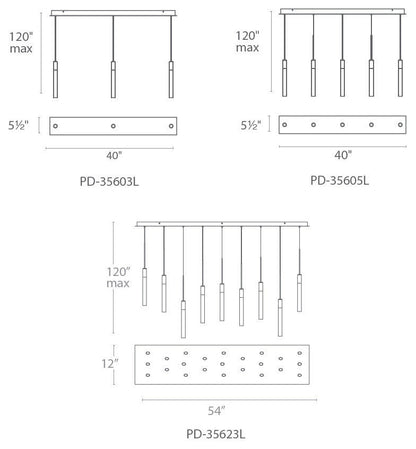 120"
max

5½"

40"

PD-35603L

120"
max

5½"

40"

PD-35605L

120"
max

12"

54"

PD-35623L